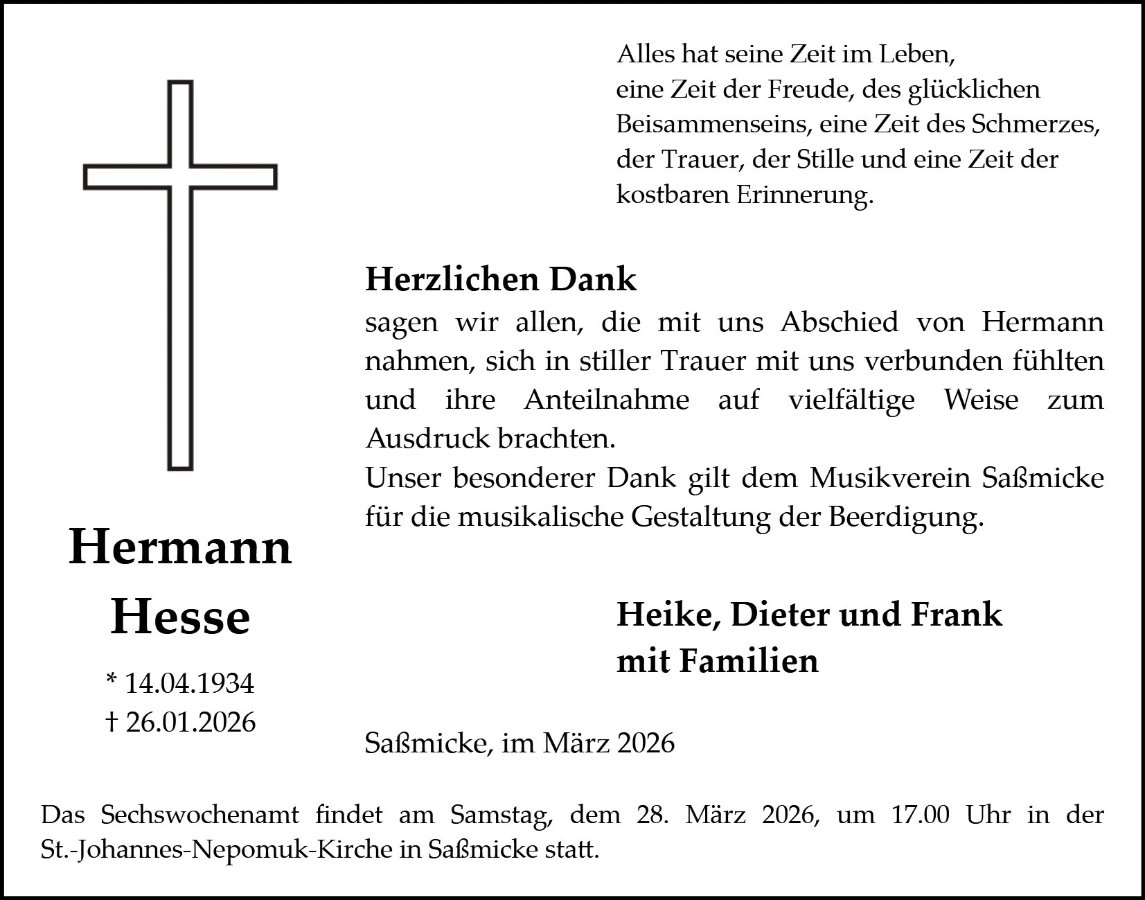 Alles hat seine Zeit im Leben,
eine Zeit der Freude, des glücklichen
Beisammenseins, eine Zeit des Schmerzes,
der Trauer, der Stille und eine Zeit der
kostbaren Erinnerung.

Herzlichen Dank

sagen wir allen, die mit uns Abschied von Hermann nahmen, sich in stiller Trauer mit uns verbunden fühlten und ihre Anteilnahme auf vielfältige Weise zum Ausdruck brachten.

Unser besonderer Dank gilt dem Musikverein Saßmicke für die musikalische Gestaltung der Beerdigung.

Hermann
Hesse

* 14.04.1934
† 26.01.2026

Heike, Dieter und Frank
mit Familien

Saßmicke, im März 2026

Das Sechswochenamt findet am Samstag, dem 28. März 2026, um 17.00 Uhr in der St.-Johannes-Nepomuk-Kirche in Saßmicke statt.